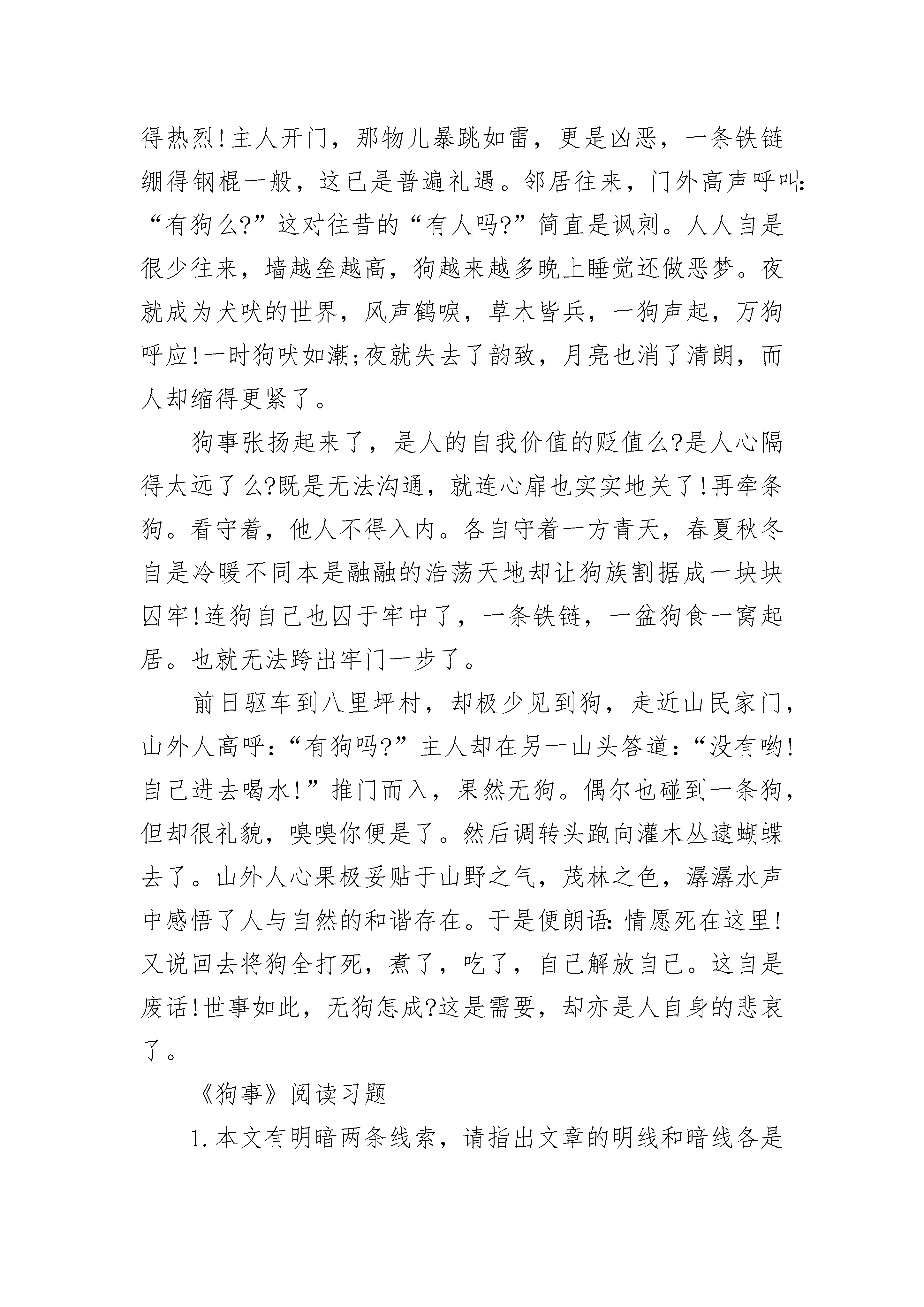 得热烈!主人开门，那物儿暴跳如雷，更是凶恶，一条铁链绷得钢棍一般，这已是普遍礼遇。邻居往来，门外高声呼叫:“有狗么?”这对往昔的“有人吗?”简直是讽刺。人人自是很少往来，墙越垒越高，狗越来越多晚上睡觉还做恶梦。夜就成为犬吠的世界，风声鹤唳，草木皆兵，一狗声起，万狗呼应!一时狗吠如潮;夜就失去了韵致，月亮也消了清朗，而人却缩得更紧了。

狗事张扬起来了，是人的自我价值的贬值么?是人心隔得太远了么?既是无法沟通，就连心扉也实实地关了!再牵条狗。看守着，他人不得入内。各自守着一方青天，春夏秋冬自是冷暖不同本是融融的浩荡天地却让狗族割据成一块块囚牢!连狗自己也囚于牢中了，一条铁链，一盆狗食一窝起居。也就无法跨出牢门一步了。

前日驱车到八里坪村，却极少见到狗，走近山民家门，山外人高呼:“有狗吗?”主人却在另一山头答道:“没有哟!自己进去喝水!”推门而入，果然无狗。偶尔也碰到一条狗，但却很礼貌，嗅嗅你便是了。然后调转头跑向灌木丛逮蝴蝶去了。山外人心果极妥贴于山野之气，茂林之色，潺潺水声中感悟了人与自然的和谐存在。于是便朗语:情愿死在这里!又说回去将狗全打死，煮了，吃了，自己解放自己。这自是废话!世事如此，无狗怎成?这是需要，却亦是人自身的悲哀了。

《狗事》阅读习题

1.本文有明暗两条线索，请指出文章的明线和暗线各是